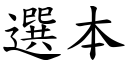 選本